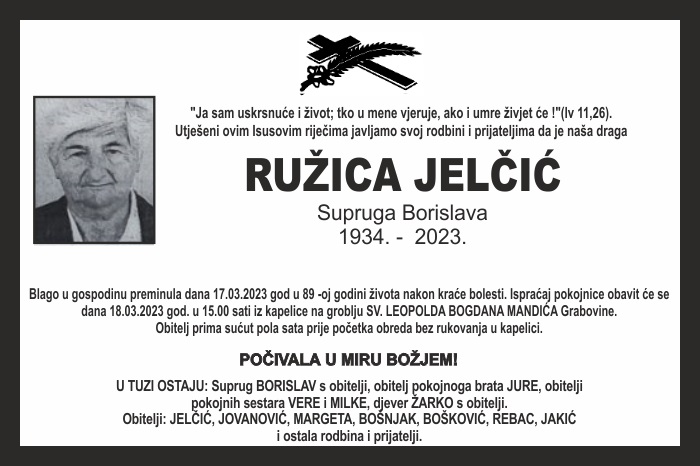 "Ja sam uskrsnuće i život; tko u mene vjeruje, ako i umre živjet će !"(Iv 11,26).
Utješeni ovim Isusovim riječima javljamo svoj rodbini i prijateljima da je naša draga

RUŽICA JELČIĆ

Supruga Borislava
1934. - 2023.

Blago u gospodinu preminula dana 17.03.2023 god u 89 -oj godini života nakon kraće bolesti. Ispraćaj pokojnice obavit će se dana 18.03.2023 god. u 15.00 sati iz kapelice na groblju SV. LEOPOLDA BOGDANA MANDIĆA Grabovine. Obitelj prima sućut pola sata prije početka obreda bez rukovanja u kapelici.

POČIVALA U MIRU BOŽJEM!

U TUZI OSTAJU: Suprug BORISLAV s obitelji, obitelj pokojnoga brata JURE, obitelji pokojnih sestara VERE i MILKE, djever ŽARKO s obitelji.
Obitelji: JELČIĆ, JOVANOVIĆ, MARGETA, BOŠNJAK, BOŠKOVIĆ, REBAC, JAKIĆ i ostala rodbina i prijatelji.